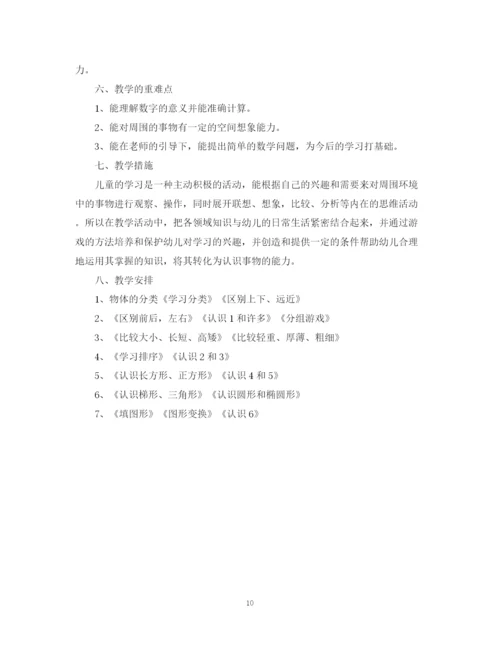 力。

六、教学的重难点

1、能理解数字的意义并能准确计算。

2、能对周围的事物有一定的空间想象能力。

3、能在老师的引导下，能提出简单的数学问题，为今后的学习打基础。

七、教学措施

儿童的学习是一种主动积极的活动，能根据自己的兴趣和需要来对周围环境中的事物进行观察、操作，同时展开联想、想象，比较、分析等内在的思维活动。所以在教学活动中，把各领域知识与幼儿的日常生活紧密结合起来，并通过游戏的方法培养和保护幼儿对学习的兴趣，并创造和提供一定的条件帮助幼儿合理地运用其掌握的知识，将其转化为认识事物的能力。

八、教学安排

1、物体的分类《学习分类》《区别上下、远近》

2、《区别前后，左右》《认识1和许多》《分组游戏》

3、《比较大小、长短、高矮》《比较轻重、厚薄、粗细》

4、《学习排序》《认识2和3》

5、《认识长方形、正方形》《认识4和5》

6、《认识梯形、三角形》《认识圆形和椭圆形》

7、《填图形》《图形变换》《认识6》

10